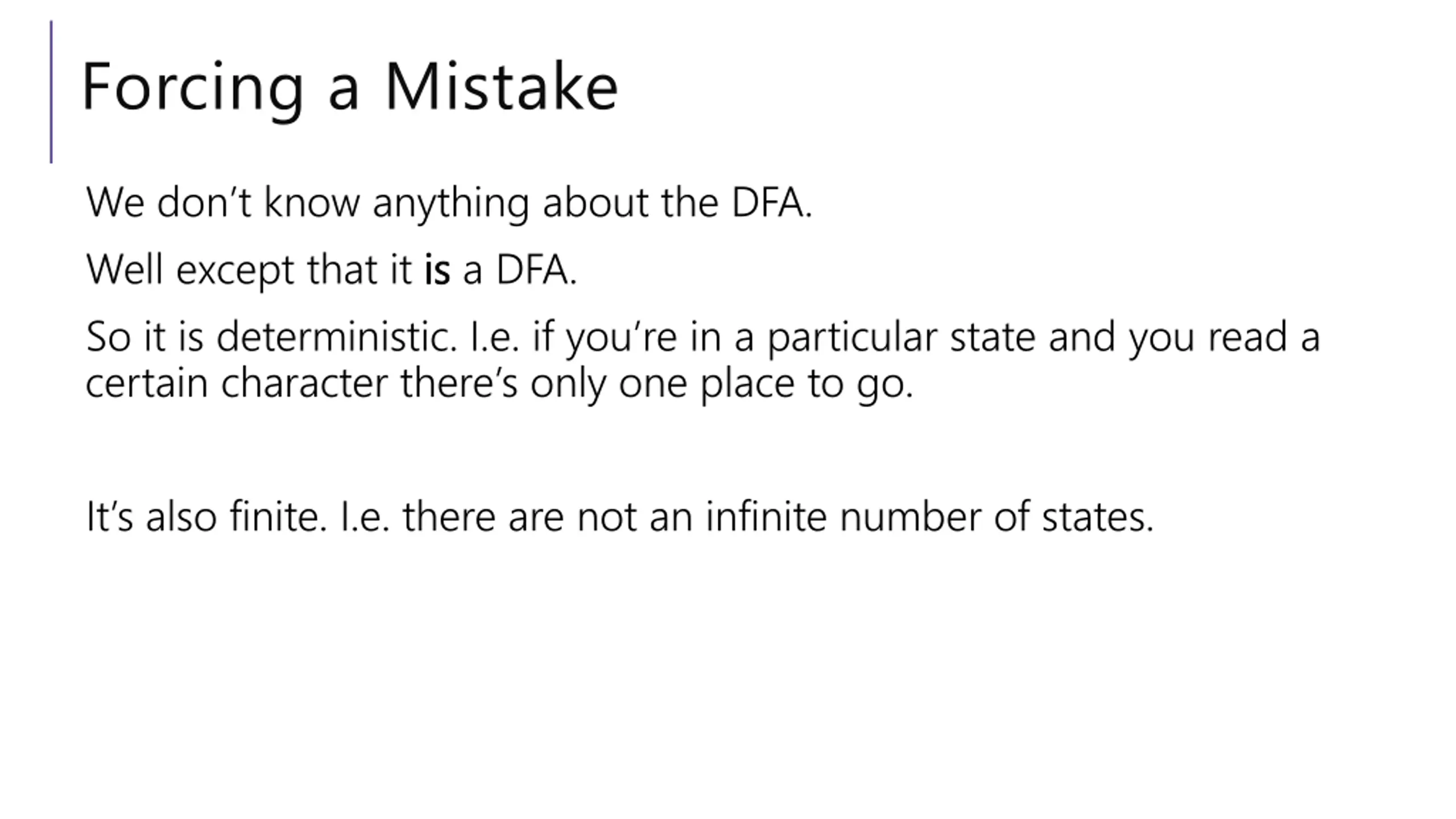 Forcing a Mistake

We don't know anything about the DFA.

Well except that it is a DFA.

So it is deterministic. I.e. if you're in a particular state and you read a certain character there's only one place to go.

It's also finite. I.e. there are not an infinite number of states.